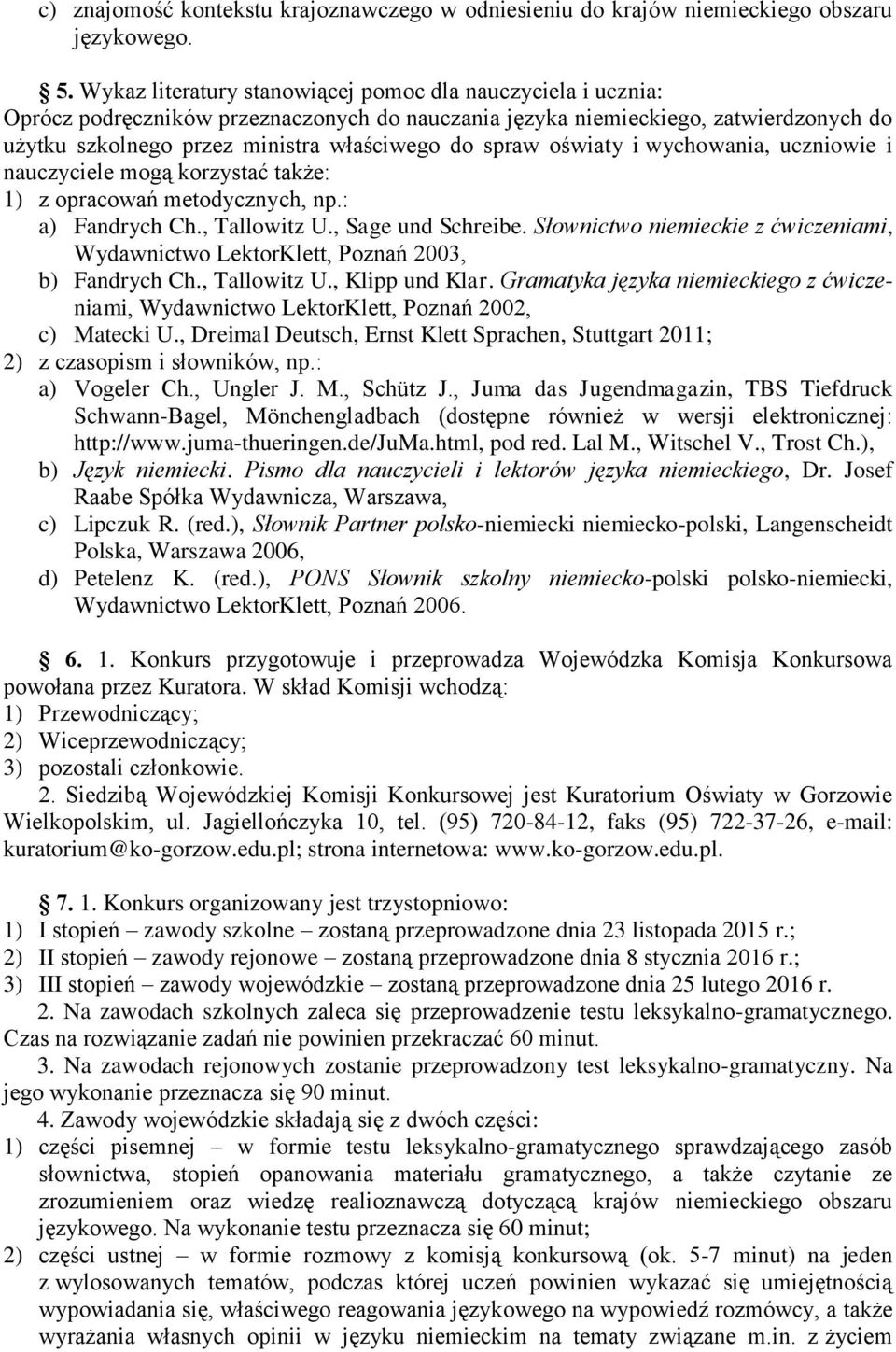 c) znajomość kontekstu krajoznawczego w odniesieniu do krajów niemieckiego obszaru językowego.

5. Wykaz literatury stanowiącej pomoc dla nauczyciela i ucznia:
Oprócz podręczników przeznaczonych do nauczania języka niemieckiego, zatwierdzonych do użytku szkolnego przez ministra właściwego do spraw oświaty i wychowania, uczniowie i nauczyciele mogą korzystać także:
1) z opracowań metodycznych, np.:
a) Fandrych Ch., Tallowitz U., Sage und Schreibe. Słownictwo niemieckie z ćwiczeniami, Wydawnictwo LektorKlett, Poznań 2003,
b) Fandrych Ch., Tallowitz U., Klipp und Klar. Gramatyka języka niemieckiego z ćwiczeniami, Wydawnictwo LektorKlett, Poznań 2002,
c) Matecki U., Dreimal Deutsch, Ernst Klett Sprachen, Stuttgart 2011;
2) z czasopism i słowników, np.:
a) Vogeler Ch., Ungler J. M., Schütz J., Juma das Jugendmagazin, TBS Tiefdruck Schwann-Bagel, Mönchengladbach (dostępne również w wersji elektronicznej: http://www.juma-thueringen.de/JuMa.html, pod red. Lal M., Witschel V., Trost Ch.),
b) Język niemiecki. Pismo dla nauczycieli i lektorów języka niemieckiego, Dr. Josef Raabe Spółka Wydawnicza, Warszawa,
c) Lipczuk R. (red.), Słownik Partner polsko-niemiecki niemiecko-polski, Langenscheidt Polska, Warszawa 2006,
d) Petelenz K. (red.), PONS Słownik szkolny niemiecko-polski polsko-niemiecki, Wydawnictwo LektorKlett, Poznań 2006.

6. 1. Konkurs przygotowuje i przeprowadza Wojewódzka Komisja Konkursowa powołana przez Kuratora. W skład Komisji wchodzą:
1) Przewodniczący;
2) Wiceprzewodniczący;
3) pozostali członkowie.
2. Siedzibą Wojewódzkiej Komisji Konkursowej jest Kuratorium Oświaty w Gorzowie Wielkopolskim, ul. Jagiellończyka 10, tel. (95) 720-84-12, faks (95) 722-37-26, e-mail: kuratorium@ko-gorzow.edu.pl; strona internetowa: www.ko-gorzow.edu.pl.

7. 1. Konkurs organizowany jest trzystopniowo:
1) I stopień – zawody szkolne – zostaną przeprowadzone dnia 23 listopada 2015 r.;
2) II stopień – zawody rejonowe – zostaną przeprowadzone dnia 8 stycznia 2016 r.;
3) III stopień – zawody wojewódzkie – zostaną przeprowadzone dnia 25 lutego 2016 r.
2. Na zawodach szkolnych zaleca się przeprowadzenie testu leksykalno-gramatycznego. Czas na rozwiązanie zadań nie powinien przekraczać 60 minut.
3. Na zawodach rejonowych zostanie przeprowadzony test leksykalno-gramatyczny. Na jego wykonanie przeznacza się 90 minut.
4. Zawody wojewódzkie składają się z dwóch części:
1) części pisemnej – w formie testu leksykalno-gramatycznego sprawdzającego zasób słownictwa, stopień opanowania materiału gramatycznego, a także czytanie ze zrozumieniem oraz wiedzę realioznawczą dotyczącą krajów niemieckiego obszaru językowego. Na wykonanie testu przeznacza się 60 minut;
2) części ustnej – w formie rozmowy z komisją konkursową (ok. 5-7 minut) na jeden z wylosowanych tematów, podczas której uczeń powinien wykazać się umiejętnością wypowiadania się, właściwego reagowania językowego na wypowiedź rozmówcy, a także wyrażania własnych opinii w języku niemieckim na tematy związane m.in. z życiem